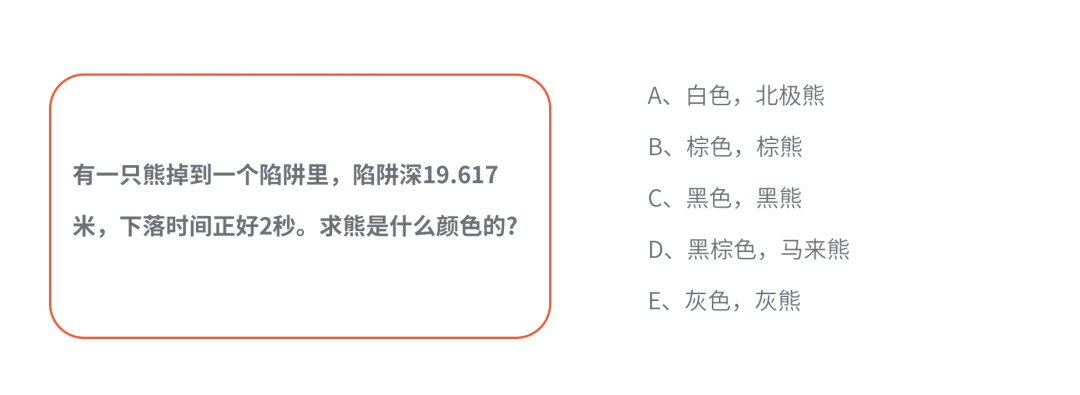 有一只熊掉到一个陷阱里，陷阱深19.617米，下落时间正好2秒。求熊是什么颜色的?

A、白色，北极熊

B、棕色，棕熊

C、黑色，黑熊

D、黑棕色，马来熊

E、灰色，灰熊